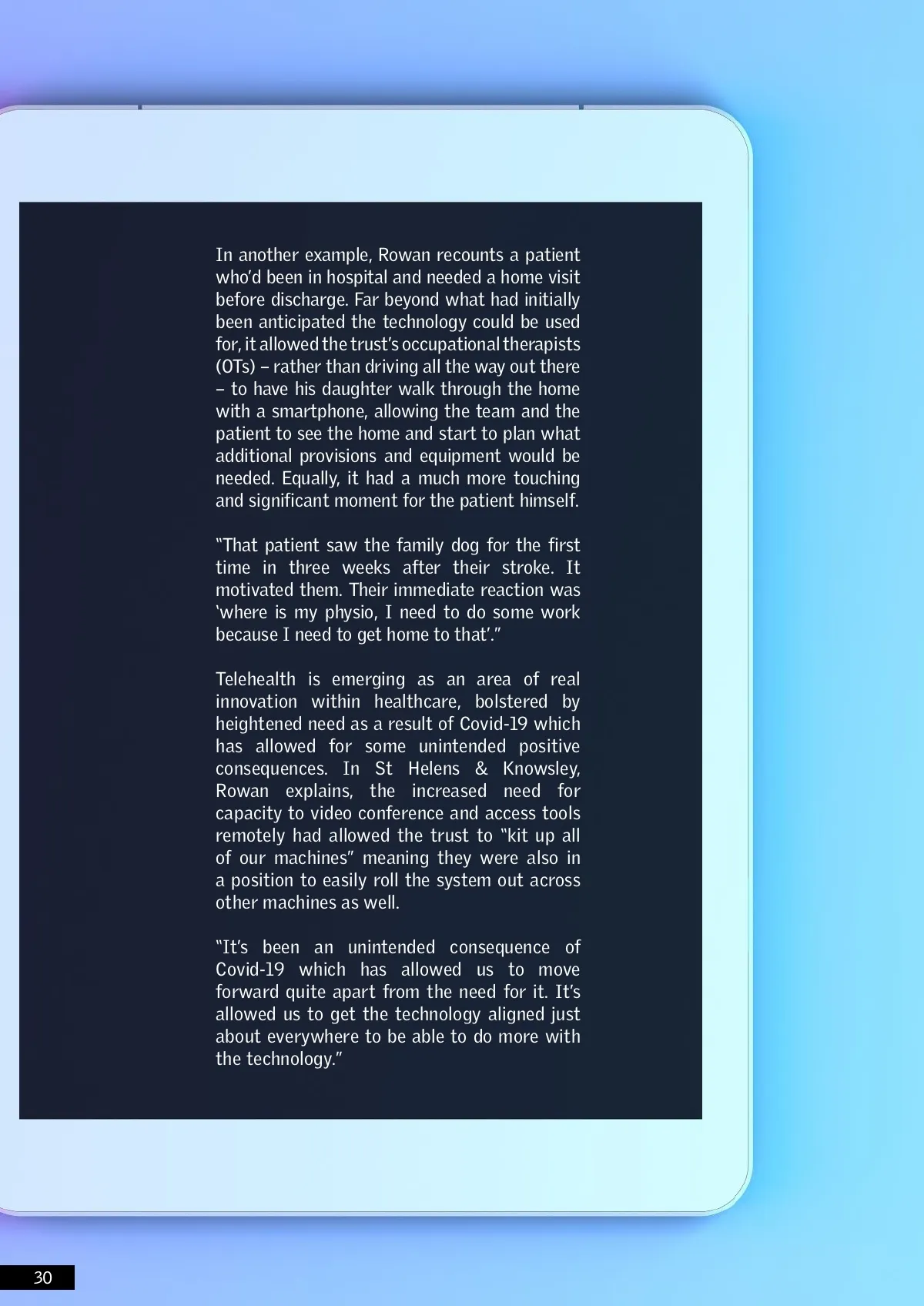 In another example, Rowan recounts a patient who'd been in hospital and needed a home visit before discharge. Far beyond what had initially been anticipated the technology could be used for, it allowed the trust's occupational therapists (OTs) – rather than driving all the way out there – to have his daughter walk through the home with a smartphone, allowing the team and the patient to see the home and start to plan what additional provisions and equipment would be needed. Equally, it had a much more touching and significant moment for the patient himself.

"That patient saw the family dog for the first time in three weeks after their stroke. It motivated them. Their immediate reaction was 'where is my physio, I need to do some work because I need to get home to that'."

Telehealth is emerging as an area of real innovation within healthcare, bolstered by heightened need as a result of Covid-19 which has allowed for some unintended positive consequences. In St Helens & Knowsley, Rowan explains, the increased need for capacity to video conference and access tools remotely had allowed the trust to "kit up all of our machines" meaning they were also in a position to easily roll the system out across other machines as well.

"It's been an unintended consequence of Covid-19 which has allowed us to move forward quite apart from the need for it. It's allowed us to get the technology aligned just about everywhere to be able to do more with the technology."

30